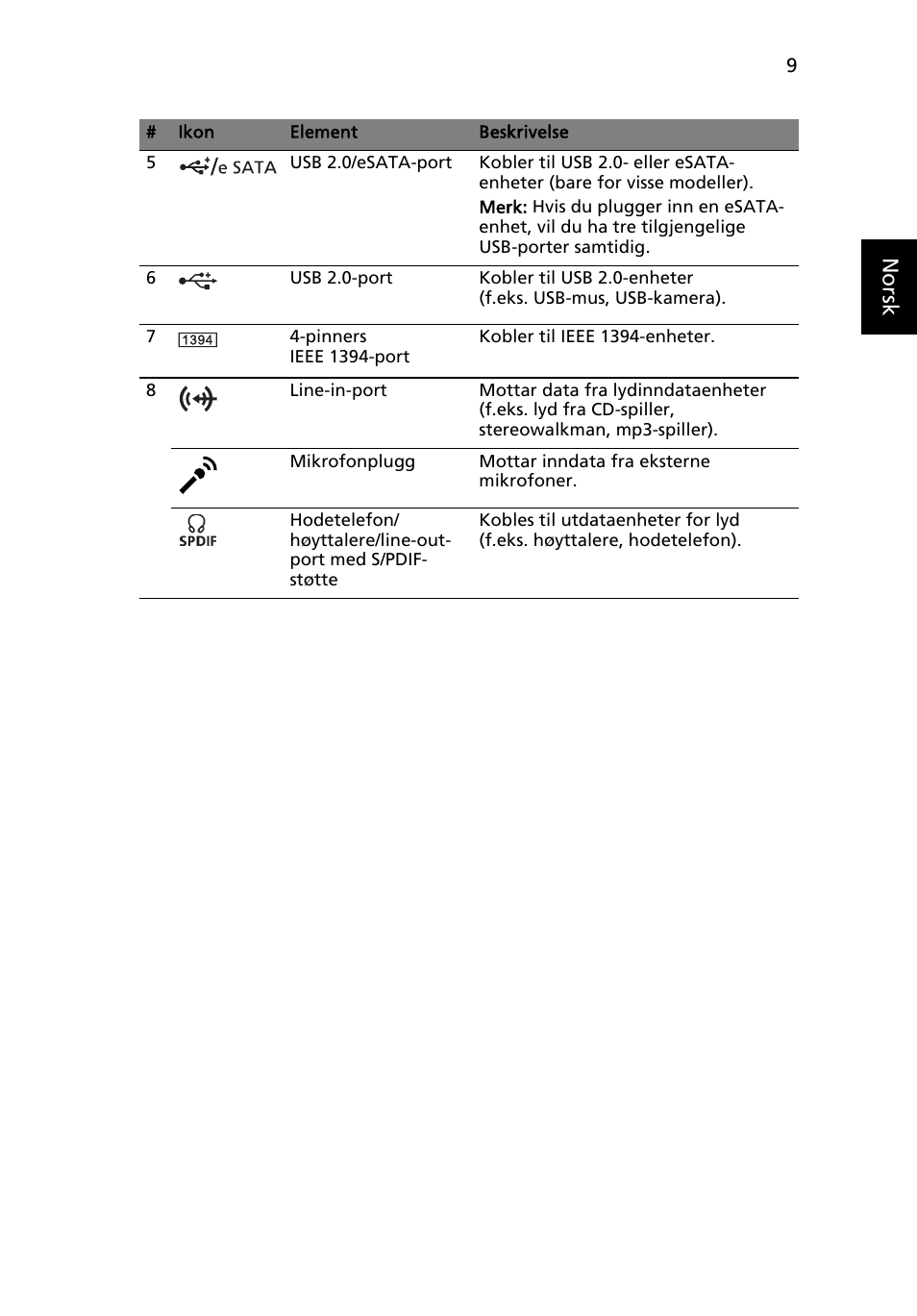 9

Norsk

| # | Ikon | Element | Beskrivelse |
|---|---|---|---|
| 5 | /e SATA | USB 2.0/eSATA-port | Kobler til USB 2.0- eller eSATA-enheter (bare for visse modeller). Merk: Hvis du plugger inn en eSATA-enhet, vil du ha tre tilgjengelige USB-porter samtidig. |
| 6 | | USB 2.0-port | Kobler til USB 2.0-enheter (f.eks. USB-mus, USB-kamera). |
| 7 | 1394 | 4-pinners IEEE 1394-port | Kobler til IEEE 1394-enheter. |
| 8 | | Line-in-port | Mottar data fra lydinndataenheter (f.eks. lyd fra CD-spiller, stereowalkman, mp3-spiller). |
| | | Mikrofonplugg | Mottar inndata fra eksterne mikrofoner. |
| | SPDIF | Hodetelefon/ høyttalere/line-out-port med S/PDIF-støtte | Kobles til utdataenheter for lyd (f.eks. høyttalere, hodetelefon). |